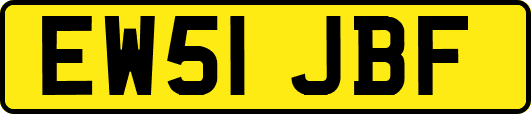 EW51 JBF